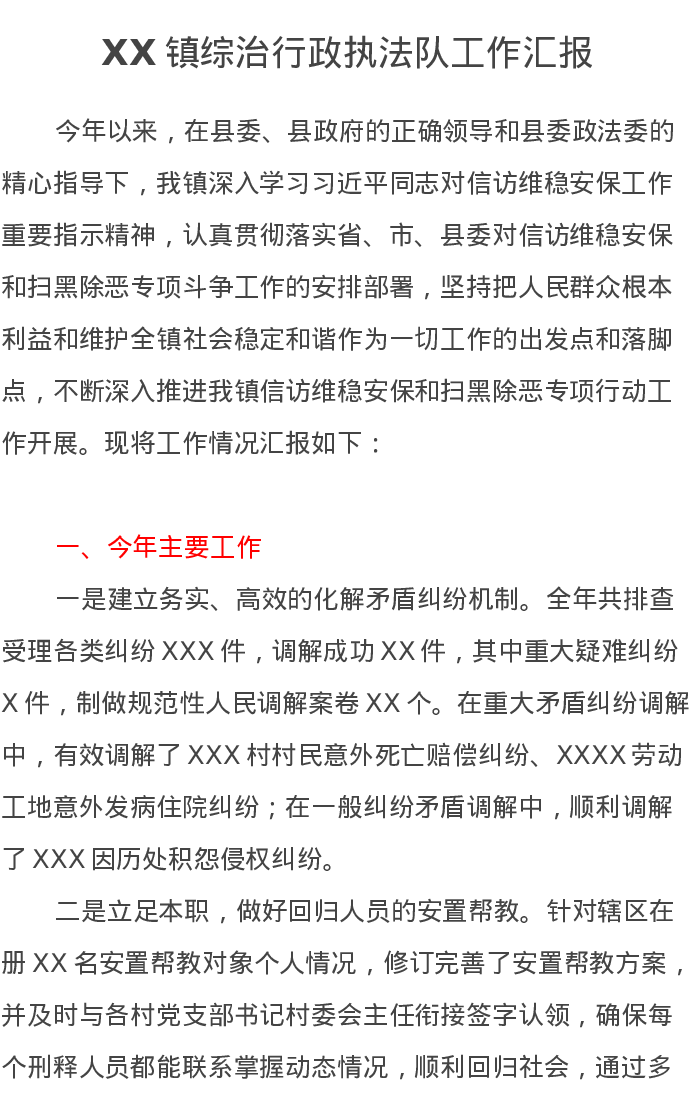 XX镇综治行政执法队工作汇报

今年以来，在县委、县政府的正确领导和县委政法委的精心指导下，我镇深入学习习近平同志对信访维稳安保工作重要指示精神，认真贯彻落实省、市、县委对信访维稳安保和扫黑除恶专项斗争工作的安排部署，坚持把人民群众根本利益和维护全镇社会稳定和谐作为一切工作的出发点和落脚点，不断深入推进我镇信访维稳安保和扫黑除恶专项行动工作开展。现将工作情况汇报如下：

一、今年主要工作

一是建立务实、高效的化解矛盾纠纷机制。全年共排查受理各类纠纷XXX件，调解成功XX件，其中重大疑难纠纷X件，制做规范性人民调解案卷XX个。在重大矛盾纠纷调解中，有效调解了XXX村村民意外死亡赔偿纠纷、XXXX劳动工地意外发病住院纠纷；在一般纠纷矛盾调解中，顺利调解了XXX因历处积怨侵权纠纷。

二是立足本职，做好回归人员的安置帮教。针对辖区在册XX名安置帮教对象个人情况，修订完善了安置帮教方案，并及时与各村党支部书记村委会主任衔接签字认领，确保每个刑释人员都能联系掌握动态情况，顺利回归社会，通过多